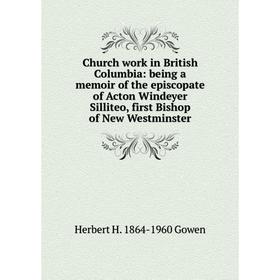 Church work in British Columbia: being a memoir of the episcopate of Acton Windeyer Silliteo, first Bishop of New Westminster

Herbert H. 1864-1960 Gowen